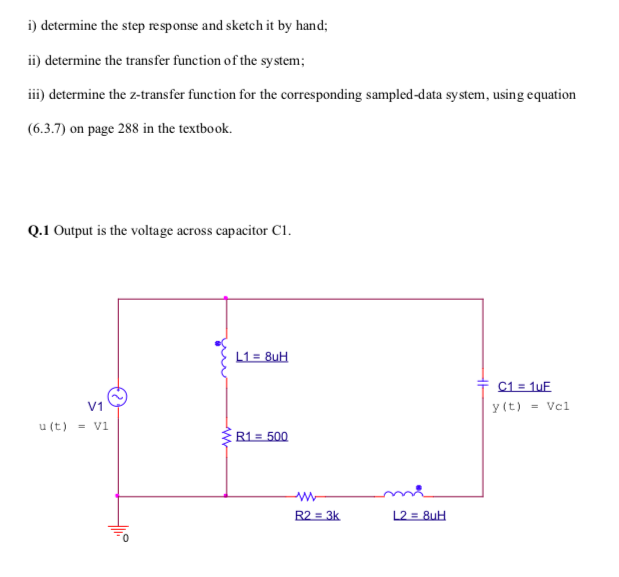 i) determine the step response and sketch it by hand;

ii) determine the transfer function of the system;

iii) determine the z-transfer function for the corresponding sampled-data system, using equation (6.3.7) on page 288 in the textbook.

**Q.1** Output is the voltage across capacitor C1.

L1 = 8uH

C1 = 1uF

V1

y(t) = Vc1

u(t) = V1

R1 = 500

R2 = 3k

L2 = 8uH

0